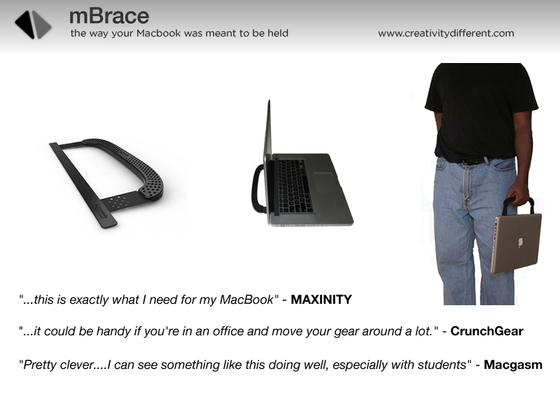 mBrace
the way your Macbook was meant to be held

www.creativitydifferent.com

"...this is exactly what I need for my MacBook" - MAXINITY

"...it could be handy if you're in an office and move your gear around a lot." - CrunchGear

"Pretty clever....I can see something like this doing well, especially with students" - Macgasm